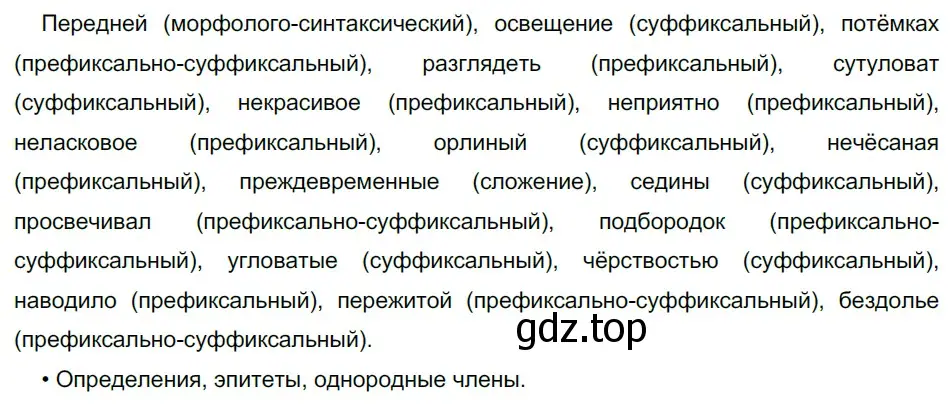 Передней (морфолого-синтаксический), освещение (суффиксальный), потёмках (префиксально-суффиксальный), разглядеть (префиксальный), сутуловат (суффиксальный), некрасивое (префиксальный), неприятно (префиксальный), неласковое (префиксальный), орлиный (суффиксальный), нечёсаная (префиксальный), преждевременные (сложение), седины (суффиксальный), просвечивал (префиксально-суффиксальный), подбородок (префиксально-суффиксальный), угловатые (суффиксальный), чёрствостью (суффиксальный), наводило (префиксальный), пережитой (префиксально-суффиксальный), бездолье (префиксально-суффиксальный).

gdz.top

• Определения, эпитеты, однородные члены.